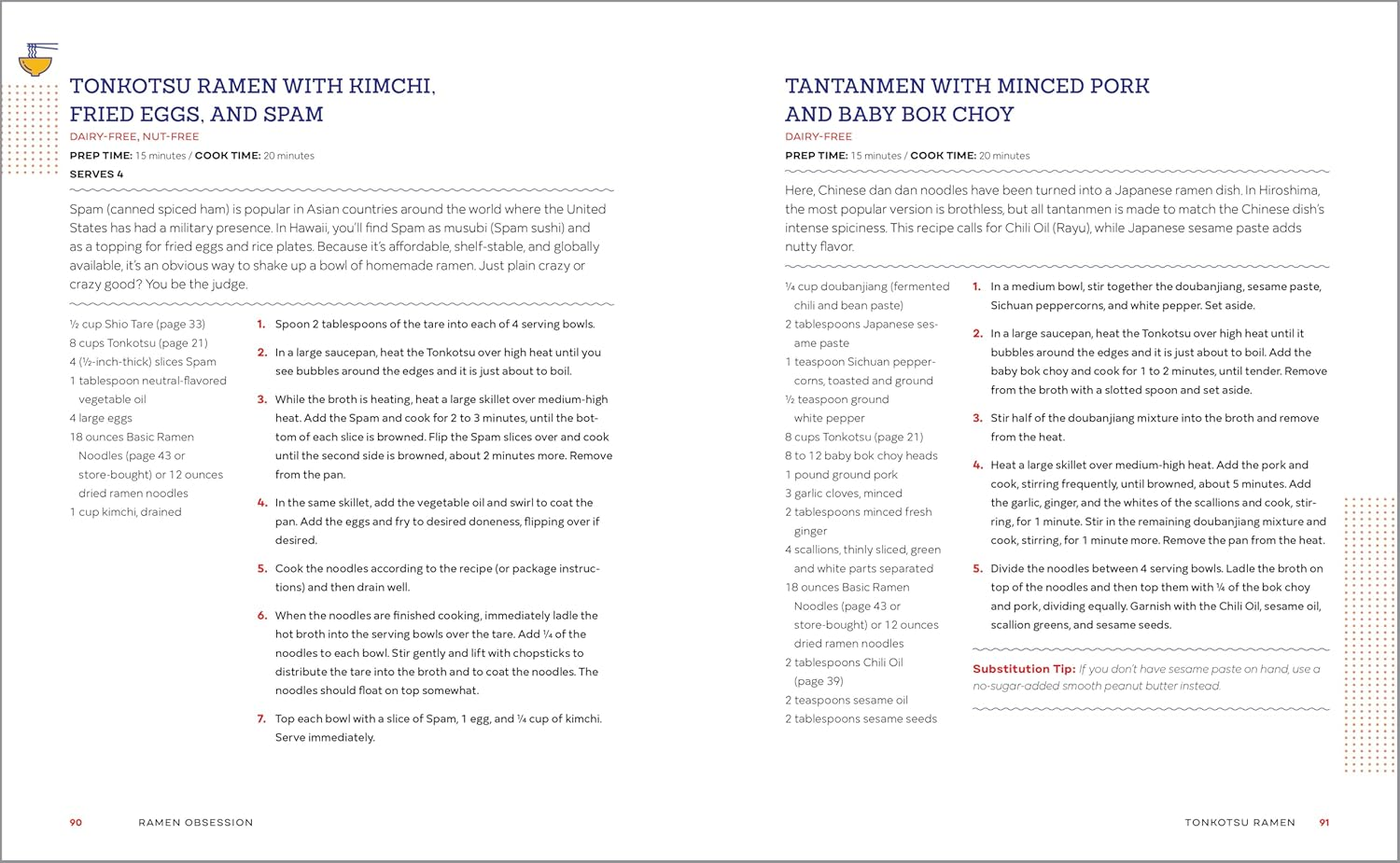 TONKOTSU RAMEN WITH KIMCHI, FRIED EGGS, AND SPAM

DAIRY-FREE, NUT-FREE

PREP TIME: 15 minutes / COOK TIME: 20 minutes

SERVES 4

Spam (canned spiced ham) is popular in Asian countries around the world where the United States has had a military presence. In Hawaii, you'll find Spam as musubi (Spam sushi) and as a topping for fried eggs and rice plates. Because it's affordable, shelf-stable, and globally available, it's an obvious way to shake up a bowl of homemade ramen. Just plain crazy or crazy good? You be the judge.

½ cup Shio Tare (page 33)
8 cups Tonkotsu (page 21)
4 (½-inch-thick) slices Spam
1 tablespoon neutral-flavored vegetable oil
4 large eggs
18 ounces Basic Ramen Noodles (page 43 or store-bought) or 12 ounces dried ramen noodles
1 cup kimchi, drained

1. Spoon 2 tablespoons of the tare into each of 4 serving bowls.

2. In a large saucepan, heat the Tonkotsu over high heat until you see bubbles around the edges and it is just about to boil.

3. While the broth is heating, heat a large skillet over medium-high heat. Add the Spam and cook for 2 to 3 minutes, until the bottom of each slice is browned. Flip the Spam slices over and cook until the second side is browned, about 2 minutes more. Remove from the pan.

4. In the same skillet, add the vegetable oil and swirl to coat the pan. Add the eggs and fry to desired doneness, flipping over if desired.

5. Cook the noodles according to the recipe (or package instructions) and then drain well.

6. When the noodles are finished cooking, immediately ladle the hot broth into the serving bowls over the tare. Add ¼ of the noodles to each bowl. Stir gently and lift with chopsticks to distribute the tare into the broth and to coat the noodles. The noodles should float on top somewhat.

7. Top each bowl with a slice of Spam, 1 egg, and ¼ cup of kimchi. Serve immediately.

90 RAMEN OBSESSION

TANTANMEN WITH MINCED PORK AND BABY BOK CHOY

DAIRY-FREE

PREP TIME: 15 minutes / COOK TIME: 20 minutes

Here, Chinese dan dan noodles have been turned into a Japanese ramen dish. In Hiroshima, the most popular version is brothless, but all tantanmen is made to match the Chinese dish's intense spiciness. This recipe calls for Chili Oil (Rayu), while Japanese sesame paste adds nutty flavor.

¼ cup doubanjiang (fermented chili and bean paste)
2 tablespoons Japanese sesame paste
1 teaspoon Sichuan peppercorns, toasted and ground
½ teaspoon ground white pepper
8 cups Tonkotsu (page 21)
8 to 12 baby bok choy heads
1 pound ground pork
3 garlic cloves, minced
2 tablespoons minced fresh ginger
4 scallions, thinly sliced, green and white parts separated
18 ounces Basic Ramen Noodles (page 43 or store-bought) or 12 ounces dried ramen noodles
2 tablespoons Chili Oil (page 39)
2 teaspoons sesame oil
2 tablespoons sesame seeds

1. In a medium bowl, stir together the doubanjiang, sesame paste, Sichuan peppercorns, and white pepper. Set aside.

2. In a large saucepan, heat the Tonkotsu over high heat until it bubbles around the edges and it is just about to boil. Add the baby bok choy and cook for 1 to 2 minutes, until tender. Remove from the broth with a slotted spoon and set aside.

3. Stir half of the doubanjiang mixture into the broth and remove from the heat.

4. Heat a large skillet over medium-high heat. Add the pork and cook, stirring frequently, until browned, about 5 minutes. Add the garlic, ginger, and the whites of the scallions and cook, stirring, for 1 minute. Stir in the remaining doubanjiang mixture and cook, stirring, for 1 minute more. Remove the pan from the heat.

5. Divide the noodles between 4 serving bowls. Ladle the broth on top of the noodles and then top them with ¼ of the bok choy and pork, dividing equally. Garnish with the Chili Oil, sesame oil, scallion greens, and sesame seeds.

Substitution Tip: If you don't have sesame paste on hand, use a no-sugar-added smooth peanut butter instead.

TONKOTSU RAMEN 91